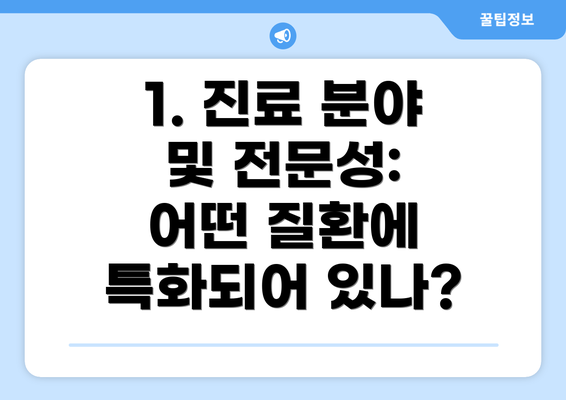 꿀팁정보

1. 진료 분야 및 전문성: 어떤 질환에 특화되어 있나?